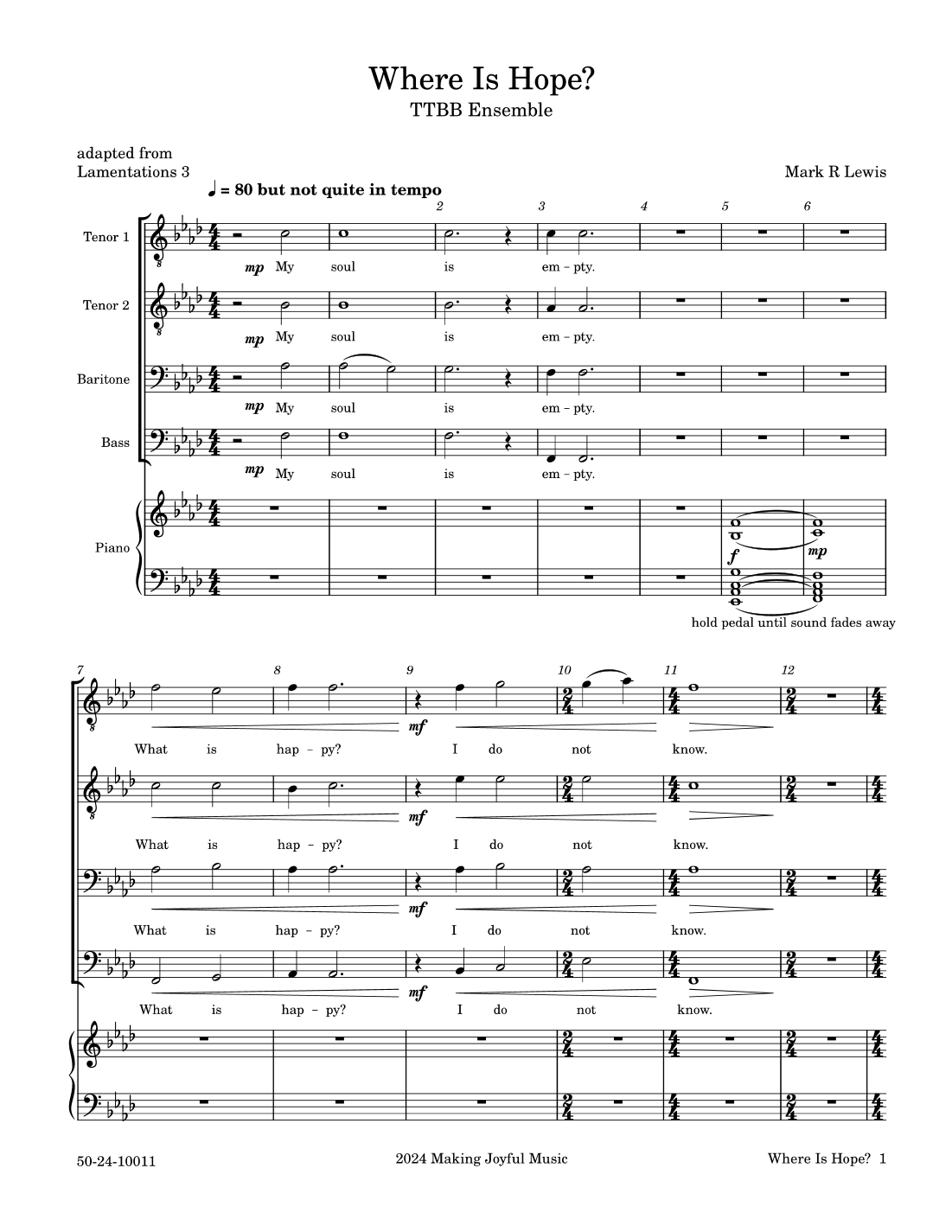 Where Is Hope?
TTBB Ensemble

adapted from
Lamentations 3

Mark R Lewis

♩ = 80 but not quite in tempo

2 3 4 5 6

Tenor 1
mp My soul is em - pty.

Tenor 2
mp My soul is em - pty.

Baritone
mp My soul is em - pty.

Bass
mp My soul is em - pty.

Piano
f mp

hold pedal until sound fades away

7 8 9 10 11 12

mf
What is hap - py? I do not know.

mf
What is hap - py? I do not know.

mf
What is hap - py? I do not know.

mf
What is hap - py? I do not know.

50-24-10011

2024 Making Joyful Music

Where Is Hope? 1